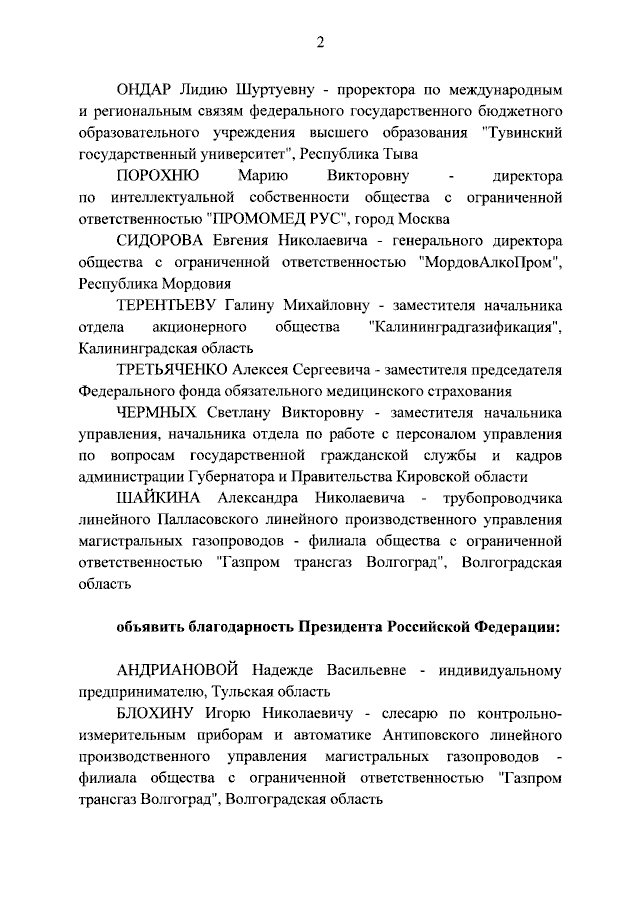 2

ОНДАР Лидию Шуртуевну - проректора по международным и региональным связям федерального государственного бюджетного образовательного учреждения высшего образования "Тувинский государственный университет", Республика Тыва

ПОРОХНЮ Марию Викторовну - директора по интеллектуальной собственности общества с ограниченной ответственностью "ПРОМОМЕД РУС", город Москва

СИДОРОВА Евгения Николаевича - генерального директора общества с ограниченной ответственностью "МордовАлкоПром", Республика Мордовия

ТЕРЕНТЬЕВУ Галину Михайловну - заместителя начальника отдела акционерного общества "Калининградгазификация", Калининградская область

ТРЕТЬЯЧЕНКО Алексея Сергеевича - заместителя председателя Федерального фонда обязательного медицинского страхования

ЧЕРМНЫХ Светлану Викторовну - заместителя начальника управления, начальника отдела по работе с персоналом управления по вопросам государственной гражданской службы и кадров администрации Губернатора и Правительства Кировской области

ШАЙКИНА Александра Николаевича - трубопроводчика линейного Палласовского линейного производственного управления магистральных газопроводов - филиала общества с ограниченной ответственностью "Газпром трансгаз Волгоград", Волгоградская область

объявить благодарность Президента Российской Федерации:

АНДРИАНОВОЙ Надежде Васильевне - индивидуальному предпринимателю, Тульская область

БЛОХИНУ Игорю Николаевичу - слесарю по контрольно-измерительным приборам и автоматике Антиповского линейного производственного управления магистральных газопроводов - филиала общества с ограниченной ответственностью "Газпром трансгаз Волгоград", Волгоградская область